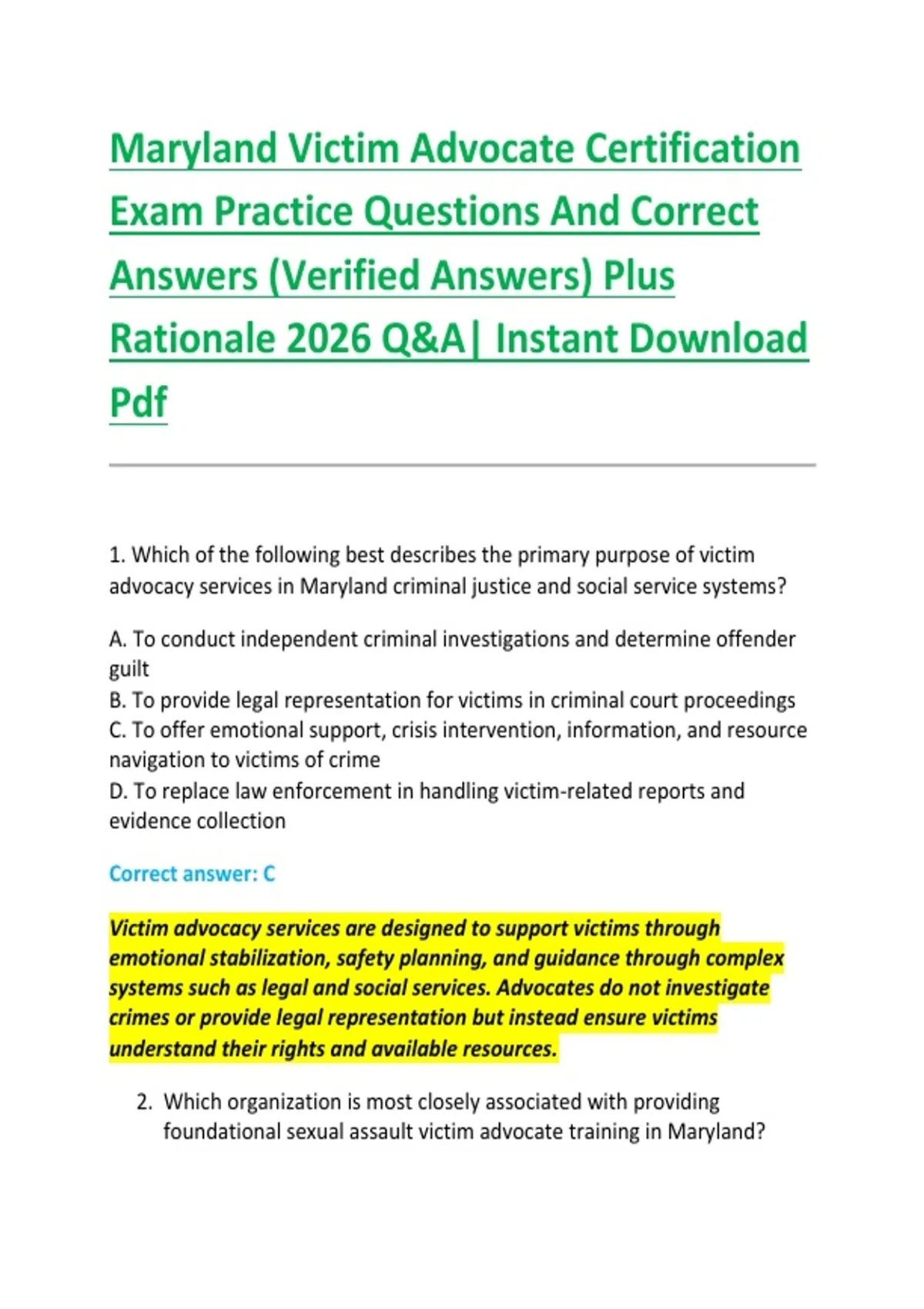 Maryland Victim Advocate Certification Exam Practice Questions And Correct Answers (Verified Answers) Plus Rationale 2026 Q&A| Instant Download Pdf

1. Which of the following best describes the primary purpose of victim advocacy services in Maryland criminal justice and social service systems?

A. To conduct independent criminal investigations and determine offender guilt
B. To provide legal representation for victims in criminal court proceedings
C. To offer emotional support, crisis intervention, information, and resource navigation to victims of crime
D. To replace law enforcement in handling victim-related reports and evidence collection

Correct answer: C

Victim advocacy services are designed to support victims through emotional stabilization, safety planning, and guidance through complex systems such as legal and social services. Advocates do not investigate crimes or provide legal representation but instead ensure victims understand their rights and available resources.

2. Which organization is most closely associated with providing foundational sexual assault victim advocate training in Maryland?